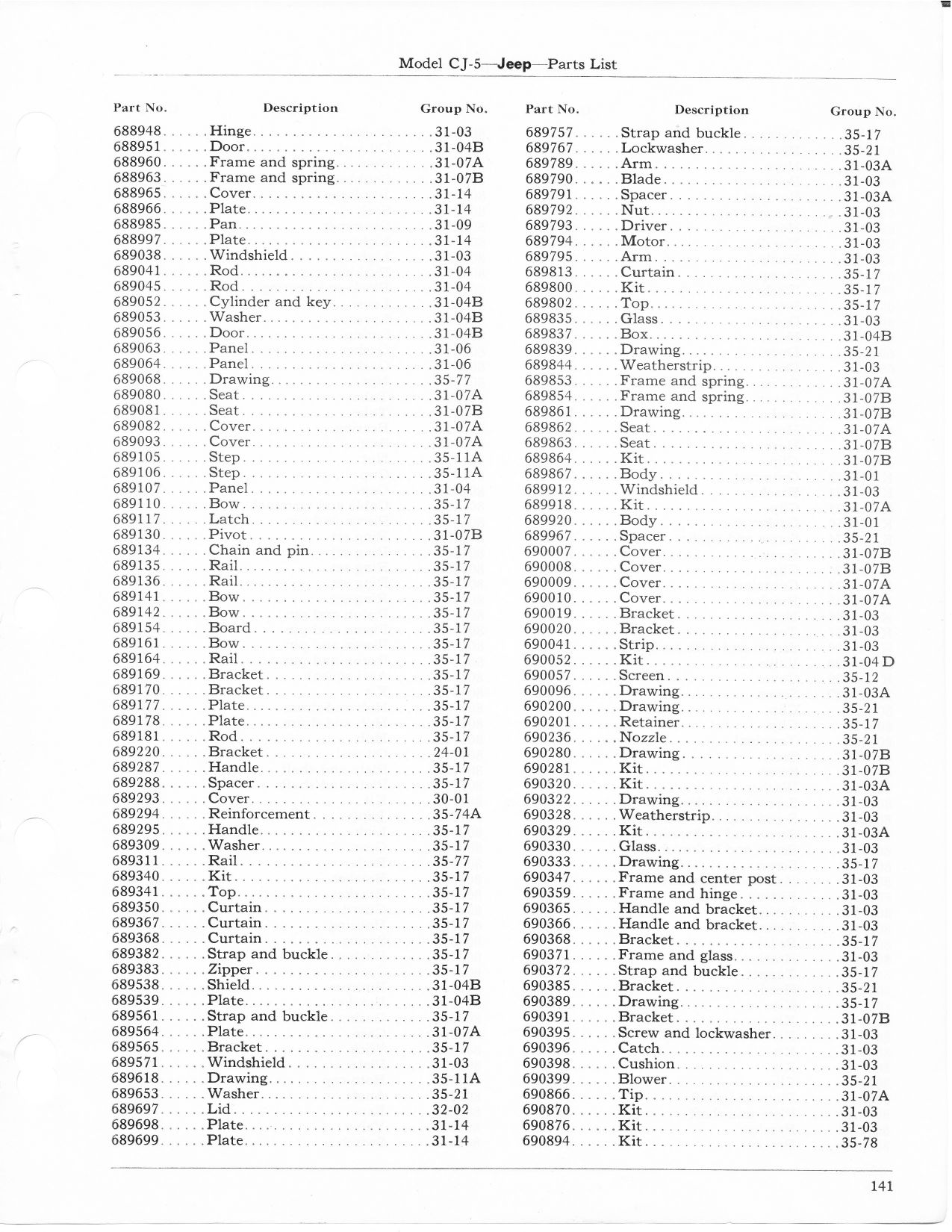 Model CJ-5—Jeep—Parts List

| Part No. | Description | Group No. |
|---|---|---|
| 688948 | Hinge | 31-03 |
| 688951 | Door | 31-04B |
| 688960 | Frame and spring | 31-07A |
| 688963 | Frame and spring | 31-07B |
| 688965 | Cover | 31-14 |
| 688966 | Plate | 31-14 |
| 688985 | Pan | 31-09 |
| 688997 | Plate | 31-14 |
| 689038 | Windshield | 31-03 |
| 689041 | Rod | 31-04 |
| 689045 | Rod | 31-04 |
| 689052 | Cylinder and key | 31-04B |
| 689053 | Washer | 31-04B |
| 689056 | Door | 31-04B |
| 689063 | Panel | 31-06 |
| 689064 | Panel | 31-06 |
| 689068 | Drawing | 35-77 |
| 689080 | Seat | 31-07A |
| 689081 | Seat | 31-07B |
| 689082 | Cover | 31-07A |
| 689093 | Cover | 31-07A |
| 689105 | Step | 35-11A |
| 689106 | Step | 35-11A |
| 689107 | Panel | 31-04 |
| 689110 | Bow | 35-17 |
| 689117 | Latch | 35-17 |
| 689130 | Pivot | 31-07B |
| 689134 | Chain and pin | 35-17 |
| 689135 | Rail | 35-17 |
| 689136 | Rail | 35-17 |
| 689141 | Bow | 35-17 |
| 689142 | Bow | 35-17 |
| 689154 | Board | 35-17 |
| 689161 | Bow | 35-17 |
| 689164 | Rail | 35-17 |
| 689169 | Bracket | 35-17 |
| 689170 | Bracket | 35-17 |
| 689177 | Plate | 35-17 |
| 689178 | Plate | 35-17 |
| 689181 | Rod | 35-17 |
| 689220 | Bracket | 24-01 |
| 689287 | Handle | 35-17 |
| 689288 | Spacer | 35-17 |
| 689293 | Cover | 30-01 |
| 689294 | Reinforcement | 35-74A |
| 689295 | Handle | 35-17 |
| 689309 | Washer | 35-17 |
| 689311 | Rail | 35-77 |
| 689340 | Kit | 35-17 |
| 689341 | Top | 35-17 |
| 689350 | Curtain | 35-17 |
| 689367 | Curtain | 35-17 |
| 689368 | Curtain | 35-17 |
| 689382 | Strap and buckle | 35-17 |
| 689383 | Zipper | 35-17 |
| 689538 | Shield | 31-04B |
| 689539 | Plate | 31-04B |
| 689561 | Strap and buckle | 35-17 |
| 689564 | Plate | 31-07A |
| 689565 | Bracket | 35-17 |
| 689571 | Windshield | 31-03 |
| 689618 | Drawing | 35-11A |
| 689653 | Washer | 35-21 |
| 689697 | Lid | 32-02 |
| 689698 | Plate | 31-14 |
| 689699 | Plate | 31-14 |

| Part No. | Description | Group No. |
|---|---|---|
| 689757 | Strap and buckle | 35-17 |
| 689767 | Lockwasher | 35-21 |
| 689789 | Arm | 31-03A |
| 689790 | Blade | 31-03 |
| 689791 | Spacer | 31-03A |
| 689792 | Nut | 31-03 |
| 689793 | Driver | 31-03 |
| 689794 | Motor | 31-03 |
| 689795 | Arm | 31-03 |
| 689813 | Curtain | 35-17 |
| 689800 | Kit | 35-17 |
| 689802 | Top | 35-17 |
| 689835 | Glass | 31-03 |
| 689837 | Box | 31-04B |
| 689839 | Drawing | 35-21 |
| 689844 | Weatherstrip | 31-03 |
| 689853 | Frame and spring | 31-07A |
| 689854 | Frame and spring | 31-07B |
| 689861 | Drawing | 31-07B |
| 689862 | Seat | 31-07A |
| 689863 | Seat | 31-07B |
| 689864 | Kit | 31-07B |
| 689867 | Body | 31-01 |
| 689912 | Windshield | 31-03 |
| 689918 | Kit | 31-07A |
| 689920 | Body | 31-01 |
| 689967 | Spacer | 35-21 |
| 690007 | Cover | 31-07B |
| 690008 | Cover | 31-07B |
| 690009 | Cover | 31-07A |
| 690010 | Cover | 31-07A |
| 690019 | Bracket | 31-03 |
| 690020 | Bracket | 31-03 |
| 690041 | Strip | 31-03 |
| 690052 | Kit | 31-04 D |
| 690057 | Screen | 35-12 |
| 690096 | Drawing | 31-03A |
| 690200 | Drawing | 35-21 |
| 690201 | Retainer | 35-17 |
| 690236 | Nozzle | 35-21 |
| 690280 | Drawing | 31-07B |
| 690281 | Kit | 31-07B |
| 690320 | Kit | 31-03A |
| 690322 | Drawing | 31-03 |
| 690328 | Weatherstrip | 31-03 |
| 690329 | Kit | 31-03A |
| 690330 | Glass | 31-03 |
| 690333 | Drawing | 35-17 |
| 690347 | Frame and center post | 31-03 |
| 690359 | Frame and hinge | 31-03 |
| 690365 | Handle and bracket | 31-03 |
| 690366 | Handle and bracket | 31-03 |
| 690368 | Bracket | 35-17 |
| 690371 | Frame and glass | 31-03 |
| 690372 | Strap and buckle | 35-17 |
| 690385 | Bracket | 35-21 |
| 690389 | Drawing | 35-17 |
| 690391 | Bracket | 31-07B |
| 690395 | Screw and lockwasher | 31-03 |
| 690396 | Catch | 31-03 |
| 690398 | Cushion | 31-03 |
| 690399 | Blower | 35-21 |
| 690866 | Tip | 31-07A |
| 690870 | Kit | 31-03 |
| 690876 | Kit | 31-03 |
| 690894 | Kit | 35-78 |

141